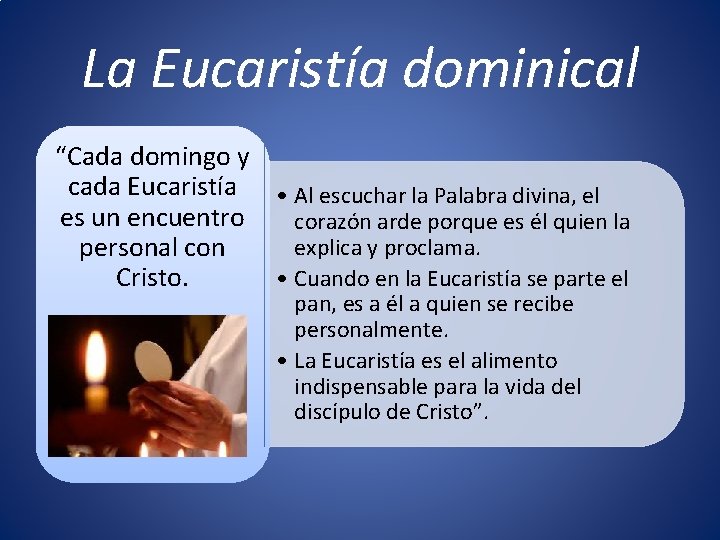 La Eucaristía dominical

“Cada domingo y cada Eucaristía es un encuentro personal con Cristo.

• Al escuchar la Palabra divina, el corazón arde porque es él quien la explica y proclama.
• Cuando en la Eucaristía se parte el pan, es a él a quien se recibe personalmente.
• La Eucaristía es el alimento indispensable para la vida del discípulo de Cristo”.